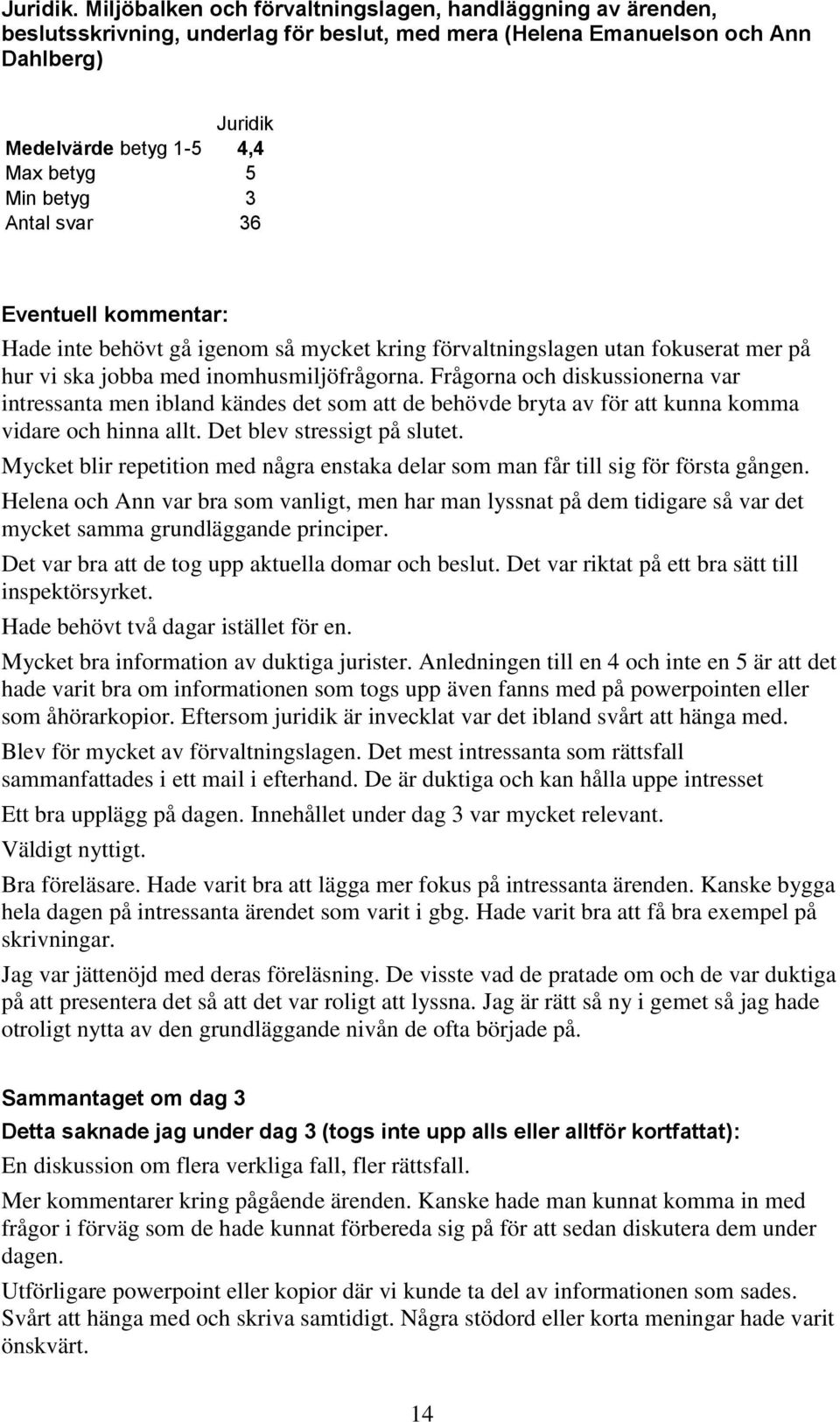 Juridik. Miljöbalken och förvaltningslagen, handläggning av ärenden, beslutsskrivning, underlag för beslut, med mera (Helena Emanuelson och Ann Dahlberg)

| | Juridik |
|---|---|
| Medelvärde betyg 1-5 | 4,4 |
| Max betyg | 5 |
| Min betyg | 3 |
| Antal svar | 36 |

Eventuell kommentar:

Hade inte behövt gå igenom så mycket kring förvaltningslagen utan fokuserat mer på hur vi ska jobba med inomhusmiljöfrågorna. Frågorna och diskussionerna var intressanta men ibland kändes det som att de behövde bryta av för att kunna komma vidare och hinna allt. Det blev stressigt på slutet.

Mycket blir repetition med några enstaka delar som man får till sig för första gången.

Helena och Ann var bra som vanligt, men har man lyssnat på dem tidigare så var det mycket samma grundläggande principer.

Det var bra att de tog upp aktuella domar och beslut. Det var riktat på ett bra sätt till inspektörsyrket.

Hade behövt två dagar istället för en.

Mycket bra information av duktiga jurister. Anledningen till en 4 och inte en 5 är att det hade varit bra om informationen som togs upp även fanns med på powerpointen eller som åhörarkopior. Eftersom juridik är invecklat var det ibland svårt att hänga med.

Blev för mycket av förvaltningslagen. Det mest intressanta som rättsfall sammanfattades i ett mail i efterhand. De är duktiga och kan hålla uppe intresset

Ett bra upplägg på dagen. Innehållet under dag 3 var mycket relevant.

Väldigt nyttigt.

Bra föreläsare. Hade varit bra att lägga mer fokus på intressanta ärenden. Kanske bygga hela dagen på intressanta ärendet som varit i gbg. Hade varit bra att få bra exempel på skrivningar.

Jag var jättenöjd med deras föreläsning. De visste vad de pratade om och de var duktiga på att presentera det så att det var roligt att lyssna. Jag är rätt så ny i gemet så jag hade otroligt nytta av den grundläggande nivån de ofta började på.

Sammantaget om dag 3

Detta saknade jag under dag 3 (togs inte upp alls eller alltför kortfattat):

En diskussion om flera verkliga fall, fler rättsfall.

Mer kommentarer kring pågående ärenden. Kanske hade man kunnat komma in med frågor i förväg som de hade kunnat förbereda sig på för att sedan diskutera dem under dagen.

Utförligare powerpoint eller kopior där vi kunde ta del av informationen som sades. Svårt att hänga med och skriva samtidigt. Några stödord eller korta meningar hade varit önskvärt.

14